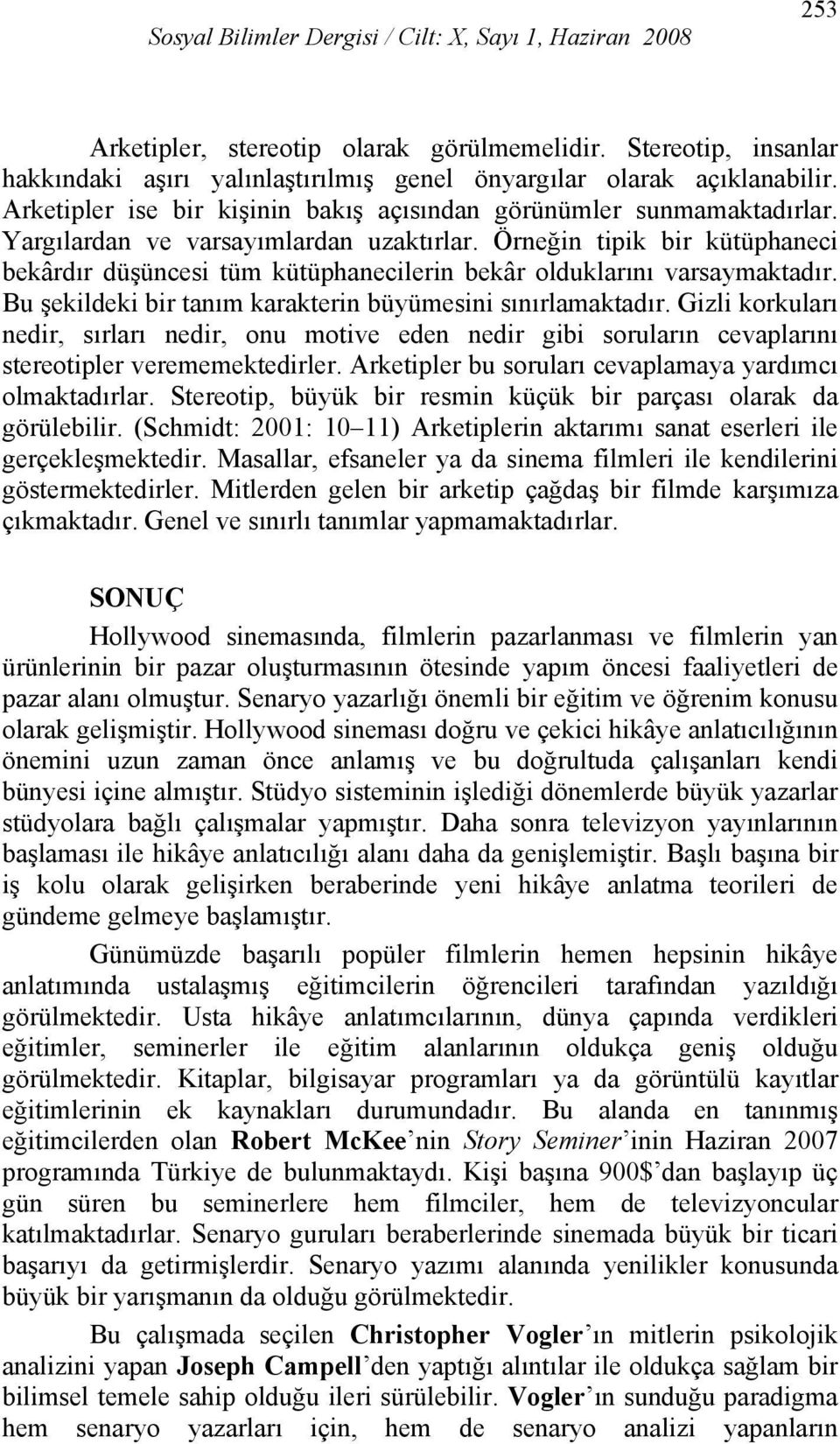 Sosyal Bilimler Dergisi / Cilt: X, Sayı 1, Haziran 2008

253

Arketipler, stereotip olarak görülmemelidir. Stereotip, insanlar hakkındaki aşırı yalınlaştırılmış genel önyargılar olarak açıklanabilir. Arketipler ise bir kişinin bakış açısından görünümler sunmamaktadırlar. Yargılardan ve varsayımlardan uzaktırlar. Örneğin tipik bir kütüphaneci bekârdır düşüncesi tüm kütüphanecilerin bekâr olduklarını varsaymaktadır. Bu şekildeki bir tanım karakterin büyümesini sınırlamaktadır. Gizli korkuları nedir, sırları nedir, onu motive eden nedir gibi soruların cevaplarını stereotipler verememektedirler. Arketipler bu soruları cevaplamaya yardımcı olmaktadırlar. Stereotip, büyük bir resmin küçük bir parçası olarak da görülebilir. (Schmidt: 2001: 10–11) Arketiplerin aktarımı sanat eserleri ile gerçekleşmektedir. Masallar, efsaneler ya da sinema filmleri ile kendilerini göstermektedirler. Mitlerden gelen bir arketip çağdaş bir filmde karşımıza çıkmaktadır. Genel ve sınırlı tanımlar yapmamaktadırlar.

SONUÇ

Hollywood sinemasında, filmlerin pazarlanması ve filmlerin yan ürünlerinin bir pazar oluşturmasının ötesinde yapım öncesi faaliyetleri de pazar alanı olmuştur. Senaryo yazarlığı önemli bir eğitim ve öğrenim konusu olarak gelişmiştir. Hollywood sineması doğru ve çekici hikâye anlatıcılığının önemini uzun zaman önce anlamış ve bu doğrultuda çalışanları kendi bünyesi içine almıştır. Stüdyo sisteminin işlediği dönemlerde büyük yazarlar stüdyolara bağlı çalışmalar yapmıştır. Daha sonra televizyon yayınlarının başlaması ile hikâye anlatıcılığı alanı daha da genişlemiştir. Başlı başına bir iş kolu olarak gelişirken beraberinde yeni hikâye anlatma teorileri de gündeme gelmeye başlamıştır.

Günümüzde başarılı popüler filmlerin hemen hepsinin hikâye anlatımında ustalaşmış eğitimcilerin öğrencileri tarafından yazıldığı görülmektedir. Usta hikâye anlatımcılarının, dünya çapında verdikleri eğitimler, seminerler ile eğitim alanlarının oldukça geniş olduğu görülmektedir. Kitaplar, bilgisayar programları ya da görüntülü kayıtlar eğitimlerinin ek kaynakları durumundadır. Bu alanda en tanınmış eğitimcilerden olan Robert McKee’nin Story Seminer’inin Haziran 2007 programında Türkiye de bulunmaktaydı. Kişi başına 900$’dan başlayıp üç gün süren bu seminerlere hem filmciler, hem de televizyoncular katılmaktadırlar. Senaryo guruları beraberlerinde sinemada büyük bir ticari başarıyı da getirmişlerdir. Senaryo yazımı alanında yenilikler konusunda büyük bir yarışmanın da olduğu görülmektedir.

Bu çalışmada seçilen Christopher Vogler’ın mitlerin psikolojik analizini yapan Joseph Campell’den yaptığı alıntıları ile oldukça sağlam bir bilimsel temele sahip olduğu ileri sürülebilir. Vogler’ın sunduğu paradigma hem senaryo yazarları için, hem de senaryo analizi yapanların